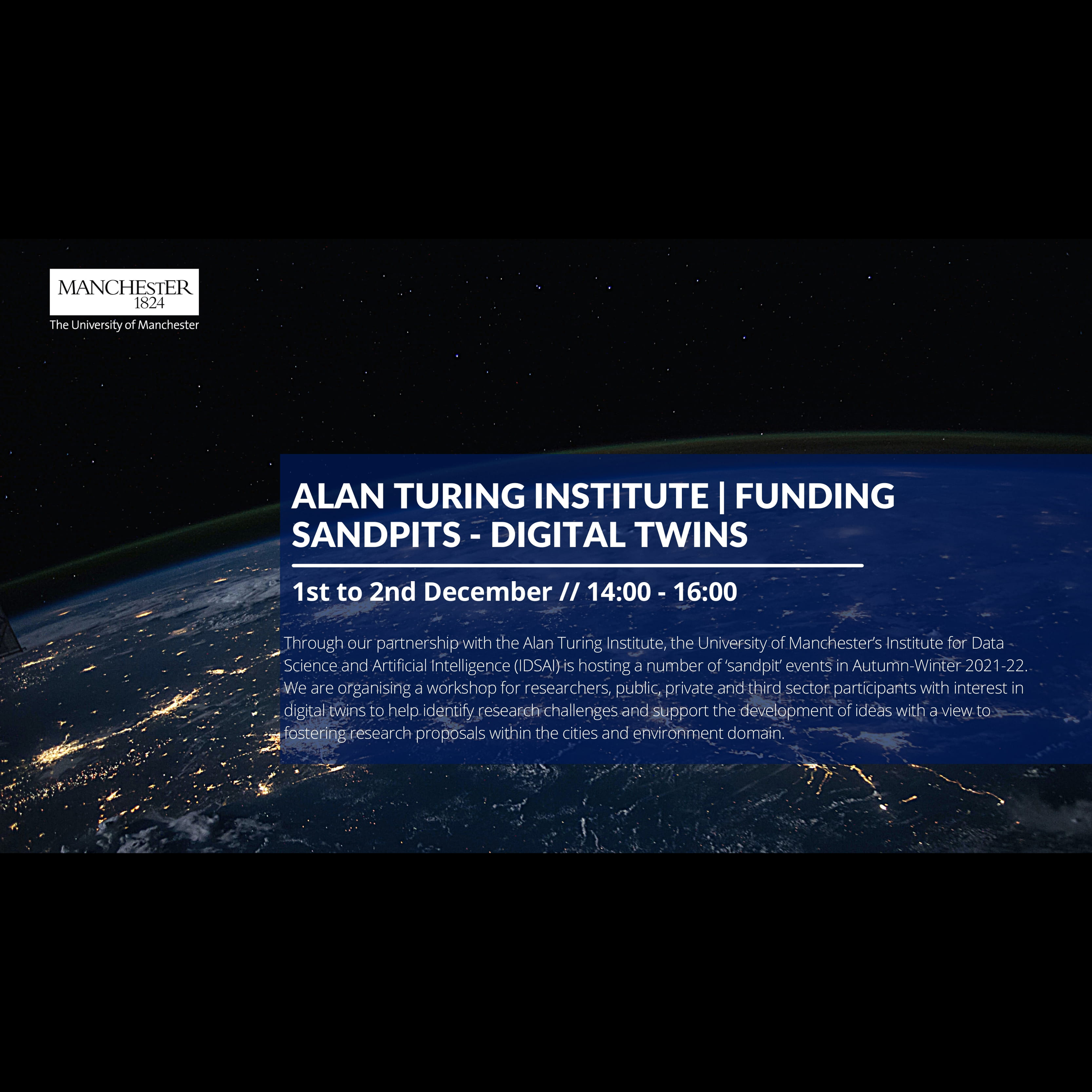 MANCHESTER
1824
The University of Manchester

ALAN TURING INSTITUTE | FUNDING SANDPITS - DIGITAL TWINS

1st to 2nd December // 14:00 - 16:00

Through our partnership with the Alan Turing Institute, the University of Manchester's Institute for Data Science and Artificial Intelligence (IDSAI) is hosting a number of 'sandpit' events in Autumn-Winter 2021-22. We are organising a workshop for researchers, public, private and third sector participants with interest in digital twins to help identify research challenges and support the development of ideas with a view to fostering research proposals within the cities and environment domain.